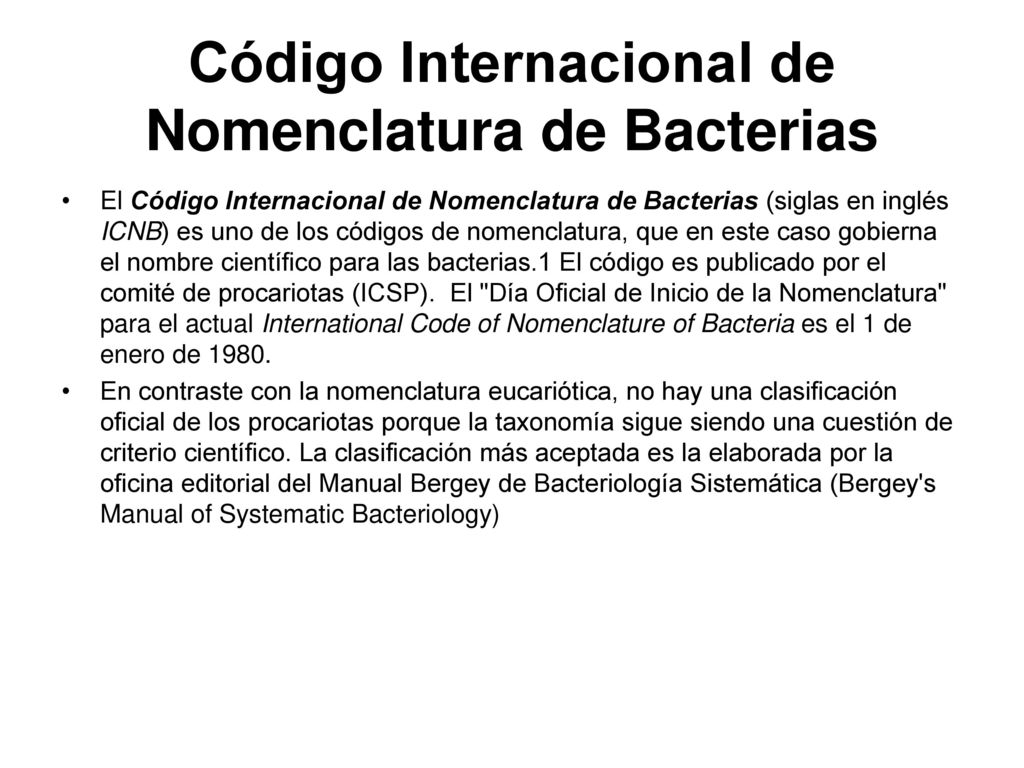 Código Internacional de Nomenclatura de Bacterias

• El Código Internacional de Nomenclatura de Bacterias (siglas en inglés ICNB) es uno de los códigos de nomenclatura, que en este caso gobierna el nombre científico para las bacterias.1 El código es publicado por el comité de procariotas (ICSP). El "Día Oficial de Inicio de la Nomenclatura" para el actual International Code of Nomenclature of Bacteria es el 1 de enero de 1980.

• En contraste con la nomenclatura eucariótica, no hay una clasificación oficial de los procariotas porque la taxonomía sigue siendo una cuestión de criterio científico. La clasificación más aceptada es la elaborada por la oficina editorial del Manual Bergey de Bacteriología Sistemática (Bergey's Manual of Systematic Bacteriology)